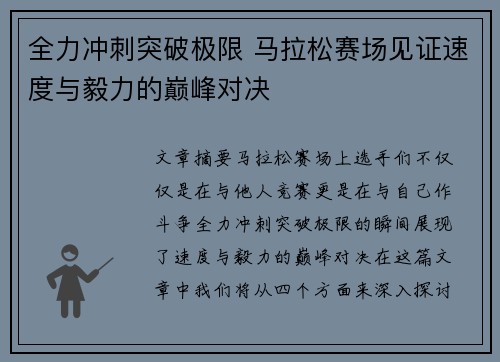 全力冲刺突破极限 马拉松赛场见证速度与毅力的巅峰对决

文章摘要马拉松赛场上选手们不仅仅是在与他人竞赛更是在与自己作斗争全力冲刺突破极限的瞬间展现了速度与毅力的巅峰对决在这篇文章中我们将从四个方面来深入探讨